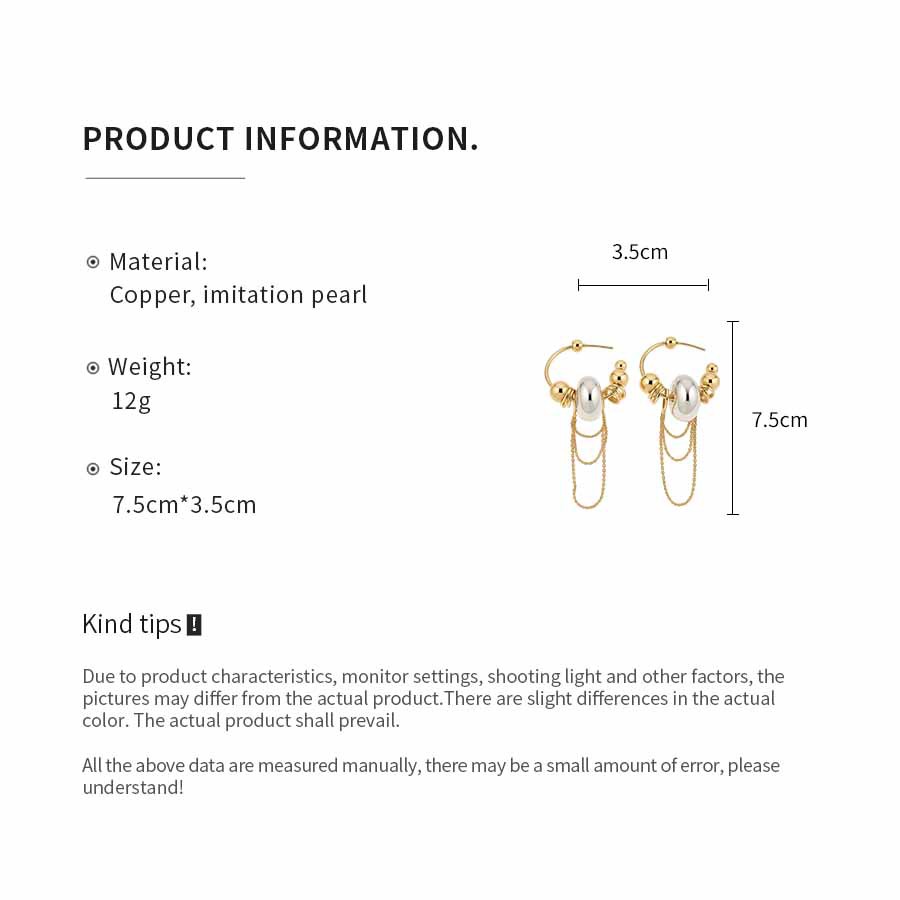 PRODUCT INFORMATION.

Material:
Copper, imitation pearl

Weight:
12g

Size:
7.5cm*3.5cm

3.5cm

7.5cm

Kind tips !

Due to product characteristics, monitor settings, shooting light and other factors, the pictures may differ from the actual product.There are slight differences in the actual color. The actual product shall prevail.

All the above data are measured manually, there may be a small amount of error, please understand!